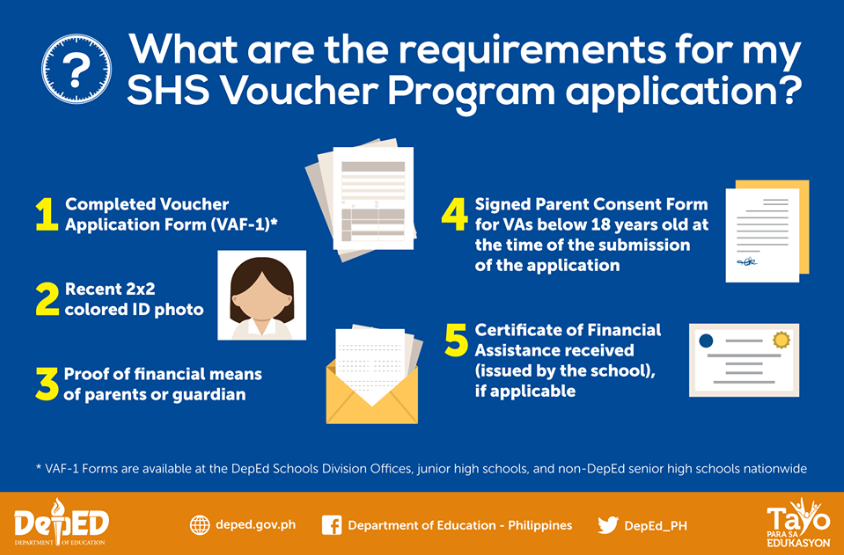 ?

What are the requirements for my SHS Voucher Program application?

1 Completed Voucher Application Form (VAF-1)*

2 Recent 2x2 colored ID photo

3 Proof of financial means of parents or guardian

4 Signed Parent Consent Form for VAs below 18 years old at the time of the submission of the application

5 Certificate of Financial Assistance received (issued by the school), if applicable

* VAF-1 Forms are available at the DepEd Schools Division Offices, junior high schools, and non-DepEd senior high schools nationwide

DepED DEPARTMENT OF EDUCATION

deped.gov.ph

Department of Education - Philippines

DepEd_PH

Tayo PARA SA EDUKASYON